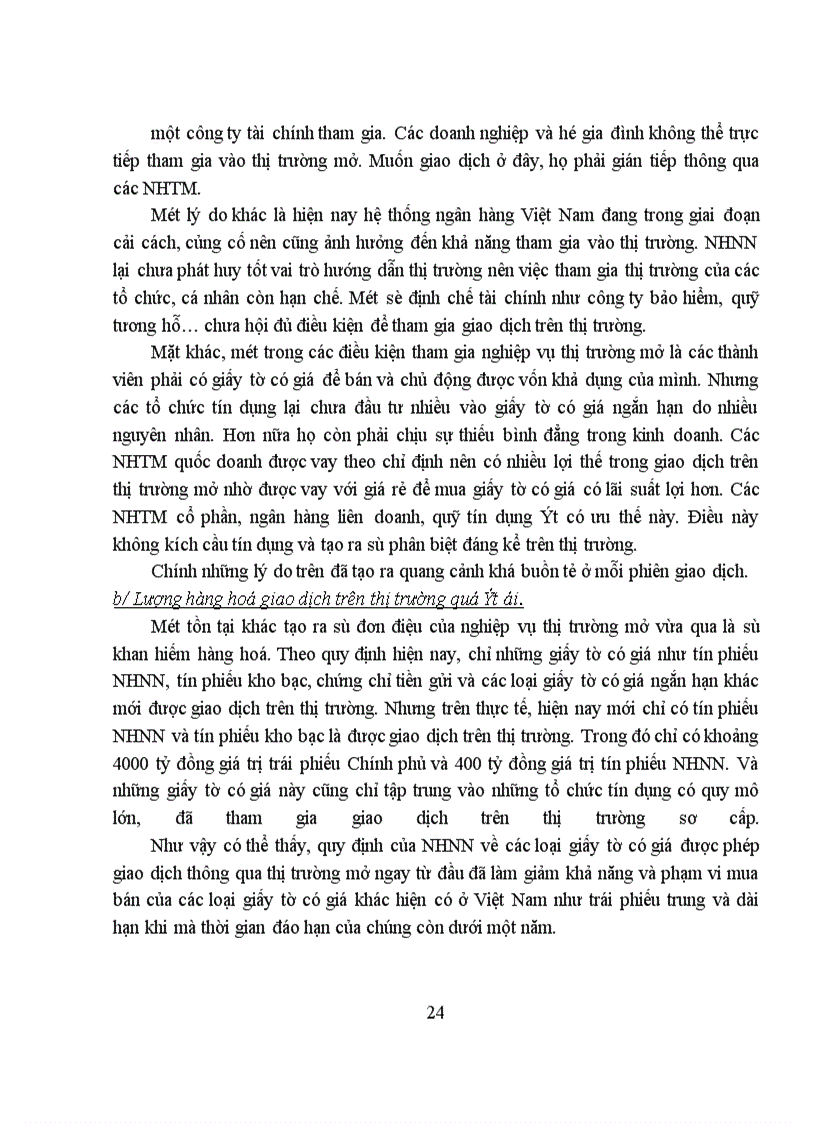 một công ty tài chính tham gia. Các doanh nghiệp và hé gia đình không thể trực tiếp tham gia vào thị trường mở. Muốn giao dịch ở đây, họ phải gián tiếp thông qua các NHTM.

Mét lý do khác là hiện nay hệ thống ngân hàng Việt Nam đang trong giai đoạn cải cách, củng cố nên cũng ảnh hưởng đến khả năng tham gia vào thị trường. NHNN lại chưa phát huy tốt vai trò hướng dẫn thị trường nên việc tham gia thị trường của các tổ chức, cá nhân còn hạn chế. Mét sè định chế tài chính như công ty bảo hiểm, quỹ tương hỗ… chưa hội đủ điều kiện để tham gia giao dịch trên thị trường.

Mặt khác, mét trong các điều kiện tham gia nghiệp vụ thị trường mở là các thành viên phải có giấy tờ có giá để bán và chủ động được vốn khả dụng của mình. Nhưng các tổ chức tín dụng lại chưa đầu tư nhiều vào giấy tờ có giá ngắn hạn do nhiều nguyên nhân. Hơn nữa họ còn phải chịu sự thiếu bình đẳng trong kinh doanh. Các NHTM quốc doanh được vay theo chỉ định nên có nhiều lợi thế trong giao dịch trên thị trường mở nhờ được vay với giá rẻ để mua giấy tờ có giá có lãi suất lợi hơn. Các NHTM cổ phần, ngân hàng liên doanh, quỹ tín dụng Ýt có ưu thế này. Điều này không kích cầu tín dụng và tạo ra sù phân biệt đáng kể trên thị trường.

Chính những lý do trên đã tạo ra quang cảnh khá buồn tẻ ở mỗi phiên giao dịch.

b/ Lượng hàng hoá giao dịch trên thị trường quá Ýt ái.

Mét tồn tại khác tạo ra sù đơn điệu của nghiệp vụ thị trường mở vừa qua là sù khan hiếm hàng hoá. Theo quy định hiện nay, chỉ những giấy tờ có giá như tín phiếu NHNN, tín phiếu kho bạc, chứng chỉ tiền gửi và các loại giấy tờ có giá ngắn hạn khác mới được giao dịch trên thị trường. Nhưng trên thực tế, hiện nay mới chỉ có tín phiếu NHNN và tín phiếu kho bạc là được giao dịch trên thị trường. Trong đó chỉ có khoảng 4000 tỷ đồng giá trị trái phiếu Chính phủ và 400 tỷ đồng giá trị tín phiếu NHNN. Và những giấy tờ có giá này cũng chỉ tập trung vào những tổ chức tín dụng có quy mô lớn, đã tham gia giao dịch trên thị trường sơ cấp.

Như vậy có thể thấy, quy định của NHNN về các loại giấy tờ có giá được phép giao dịch thông qua thị trường mở ngay từ đầu đã làm giảm khả năng và phạm vi mua bán của các loại giấy tờ có giá khác hiện có ở Việt Nam như trái phiếu trung và dài hạn khi mà thời gian đáo hạn của chúng còn dưới một năm.

24